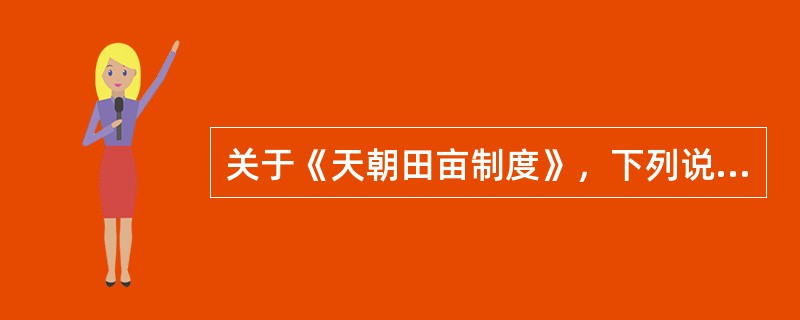 关于《天朝田亩制度》，下列说...